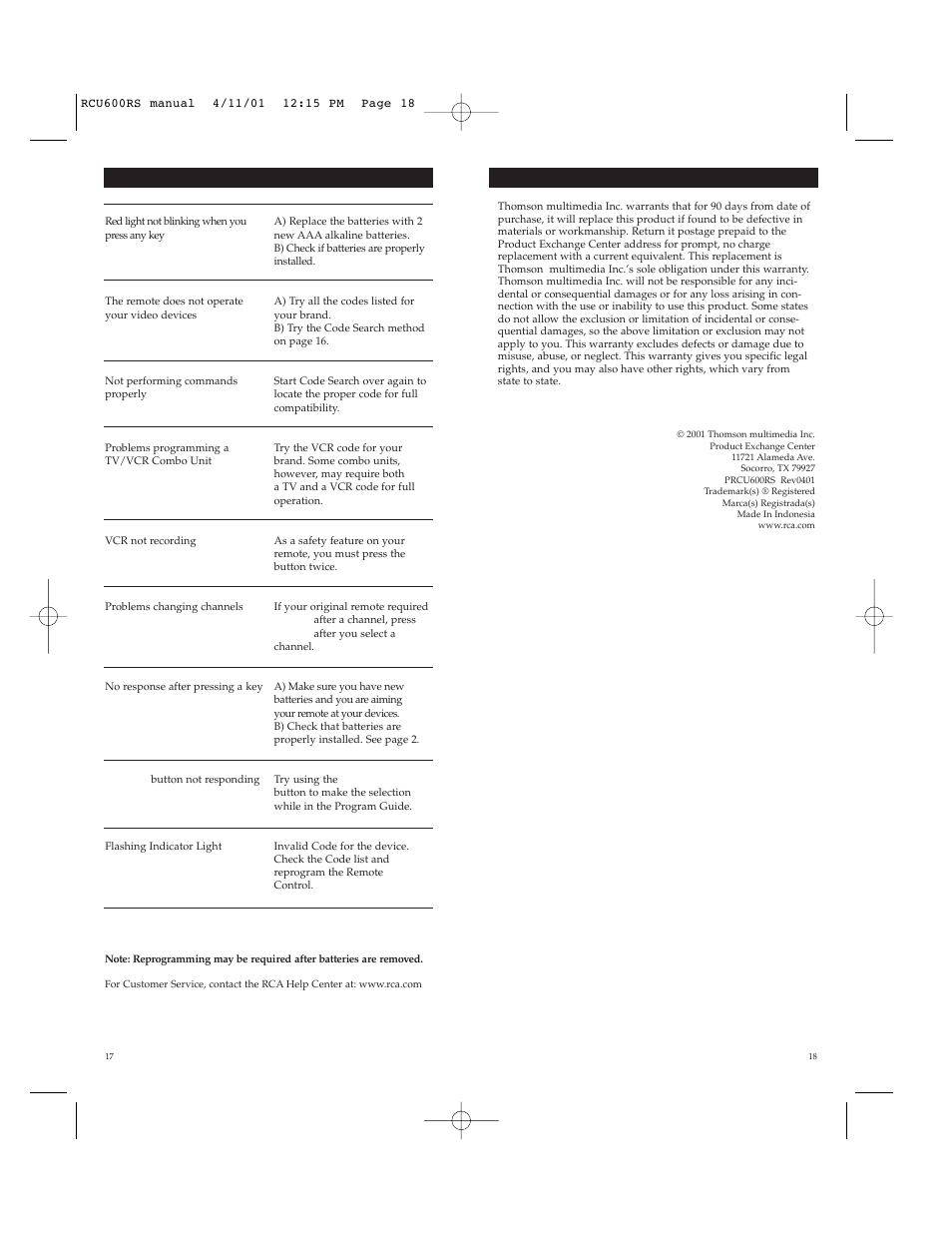 RCU600RS manual 4/11/01 12:15 PM Page 18

| | |
|---|---|
| Red light not blinking when you press any key | A) Replace the batteries with 2 new AAA alkaline batteries. B) Check if batteries are properly installed. |
| The remote does not operate your video devices | A) Try all the codes listed for your brand. B) Try the Code Search method on page 16. |
| Not performing commands properly | Start Code Search over again to locate the proper code for full compatibility. |
| Problems programming a TV/VCR Combo Unit | Try the VCR code for your brand. Some combo units, however, may require both a TV and a VCR code for full operation. |
| VCR not recording | As a safety feature on your remote, you must press the button twice. |
| Problems changing channels | If your original remote required after a channel, press after you select a channel. |
| No response after pressing a key | A) Make sure you have new batteries and you are aiming your remote at your devices. B) Check that batteries are properly installed. See page 2. |
| button not responding | Try using the button to make the selection while in the Program Guide. |
| Flashing Indicator Light | Invalid Code for the device. Check the Code list and reprogram the Remote Control. |

Note: Reprogramming may be required after batteries are removed.

For Customer Service, contact the RCA Help Center at: www.rca.com

17

Thomson multimedia Inc. warrants that for 90 days from date of purchase, it will replace this product if found to be defective in materials or workmanship. Return it postage prepaid to the Product Exchange Center address for prompt, no charge replacement with a current equivalent. This replacement is Thomson multimedia Inc.'s sole obligation under this warranty. Thomson multimedia Inc. will not be responsible for any incidental or consequential damages or for any loss arising in connection with the use or inability to use this product. Some states do not allow the exclusion or limitation of incidental or consequential damages, so the above limitation or exclusion may not apply to you. This warranty excludes defects or damage due to misuse, abuse, or neglect. This warranty gives you specific legal rights, and you may also have other rights, which vary from state to state.

© 2001 Thomson multimedia Inc.
Product Exchange Center
11721 Alameda Ave.
Socorro, TX 79927
PRCU600RS Rev0401
Trademark(s) ® Registered
Marca(s) Registrada(s)
Made In Indonesia
www.rca.com

18